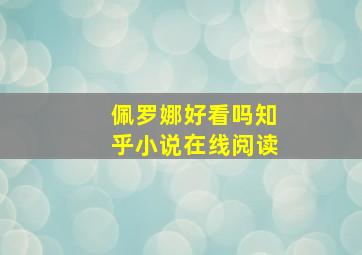 佩罗娜好看吗知乎小说在线阅读